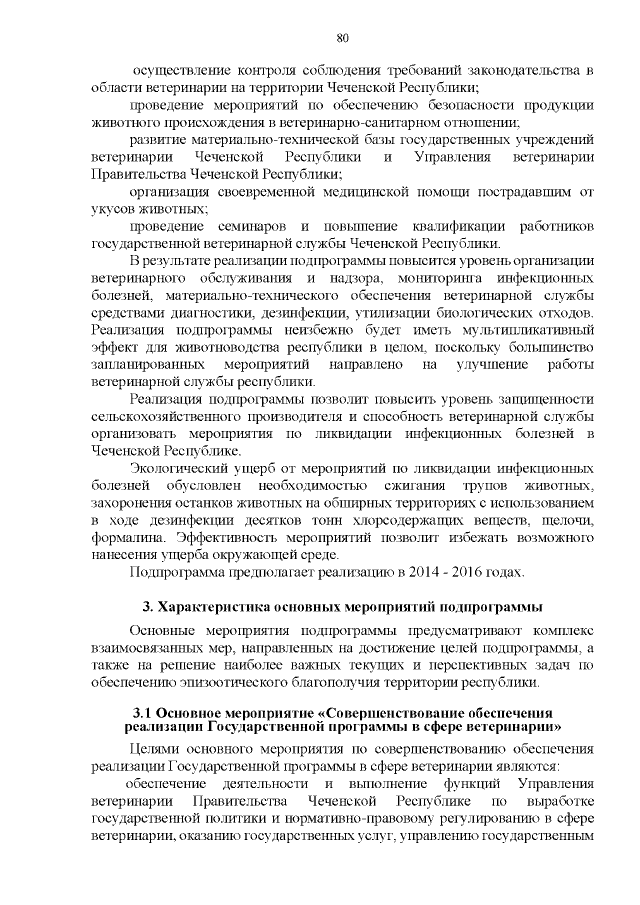 80

осуществление контроля соблюдения требований законодательства в области ветеринарии на территории Чеченской Республики;

проведение мероприятий по обеспечению безопасности продукции животного происхождения в ветеринарно-санитарном отношении;

развитие материально-технической базы государственных учреждений ветеринарии Чеченской Республики и Управления ветеринарии Правительства Чеченской Республики;

организация своевременной медицинской помощи пострадавшим от укусов животных;

проведение семинаров и повышение квалификации работников государственной ветеринарной службы Чеченской Республики.

В результате реализации подпрограммы повысится уровень организации ветеринарного обслуживания и надзора, мониторинга инфекционных болезней, материально-технического обеспечения ветеринарной службы средствами диагностики, дезинфекции, утилизации биологических отходов. Реализация подпрограммы неизбежно будет иметь мультипликативный эффект для животноводства республики в целом, поскольку большинство запланированных мероприятий направлено на улучшение работы ветеринарной службы республики.

Реализация подпрограммы позволит повысить уровень защищенности сельскохозяйственного производителя и способность ветеринарной службы организовать мероприятия по ликвидации инфекционных болезней в Чеченской Республике.

Экологический ущерб от мероприятий по ликвидации инфекционных болезней обусловлен необходимостью сжигания трупов животных, захоронения останков животных на обширных территориях с использованием в ходе дезинфекции десятков тонн хлорсодержащих веществ, щелочи, формалина. Эффективность мероприятий позволит избежать возможного нанесения ущерба окружающей среде.

Подпрограмма предполагает реализацию в 2014 - 2016 годах.

3. Характеристика основных мероприятий подпрограммы

Основные мероприятия подпрограммы предусматривают комплекс взаимосвязанных мер, направленных на достижение целей подпрограммы, а также на решение наиболее важных текущих и перспективных задач по обеспечению эпизоотического благополучия территории республики.

3.1 Основное мероприятие «Совершенствование обеспечения реализации Государственной программы в сфере ветеринарии»

Целями основного мероприятия по совершенствованию обеспечения реализации Государственной программы в сфере ветеринарии являются:

обеспечение деятельности и выполнение функций Управления ветеринарии Правительства Чеченской Республике по выработке государственной политики и нормативно-правовому регулированию в сфере ветеринарии, оказанию государственных услуг, управлению государственным